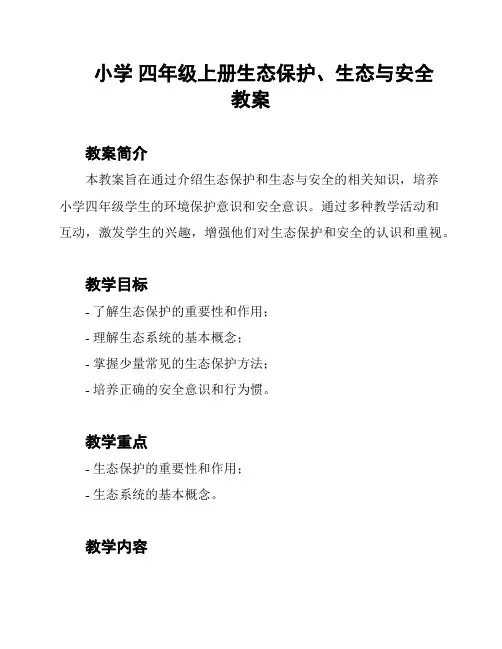 小学 四年级上册生态保护、生态与安全教案

教案简介

本教案旨在通过介绍生态保护和生态与安全的相关知识，培养小学四年级学生的环境保护意识和安全意识。通过多种教学活动和互动，激发学生的兴趣，增强他们对生态保护和安全的认识和重视。

教学目标

- 了解生态保护的重要性和作用；
- 理解生态系统的基本概念；
- 掌握少量常见的生态保护方法；
- 培养正确的安全意识和行为惯。

教学重点

- 生态保护的重要性和作用；
- 生态系统的基本概念。

教学内容